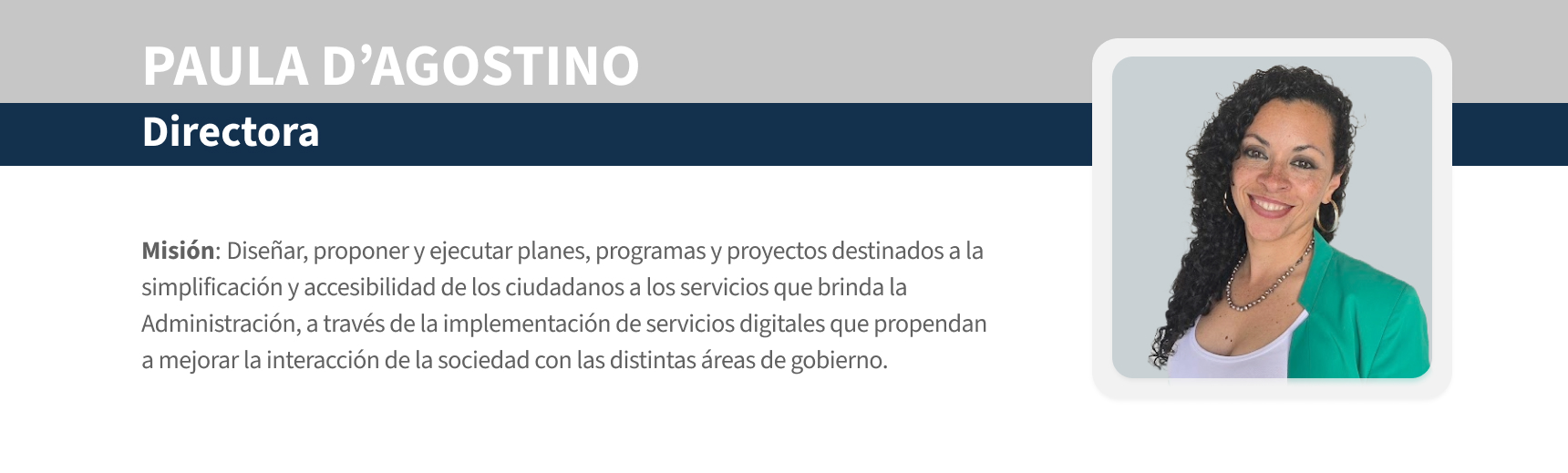 PAULA D'AGOSTINO

Directora

Misión: Diseñar, proponer y ejecutar planes, programas y proyectos destinados a la simplificación y accesibilidad de los ciudadanos a los servicios que brinda la Administración, a través de la implementación de servicios digitales que propendan a mejorar la interacción de la sociedad con las distintas áreas de gobierno.